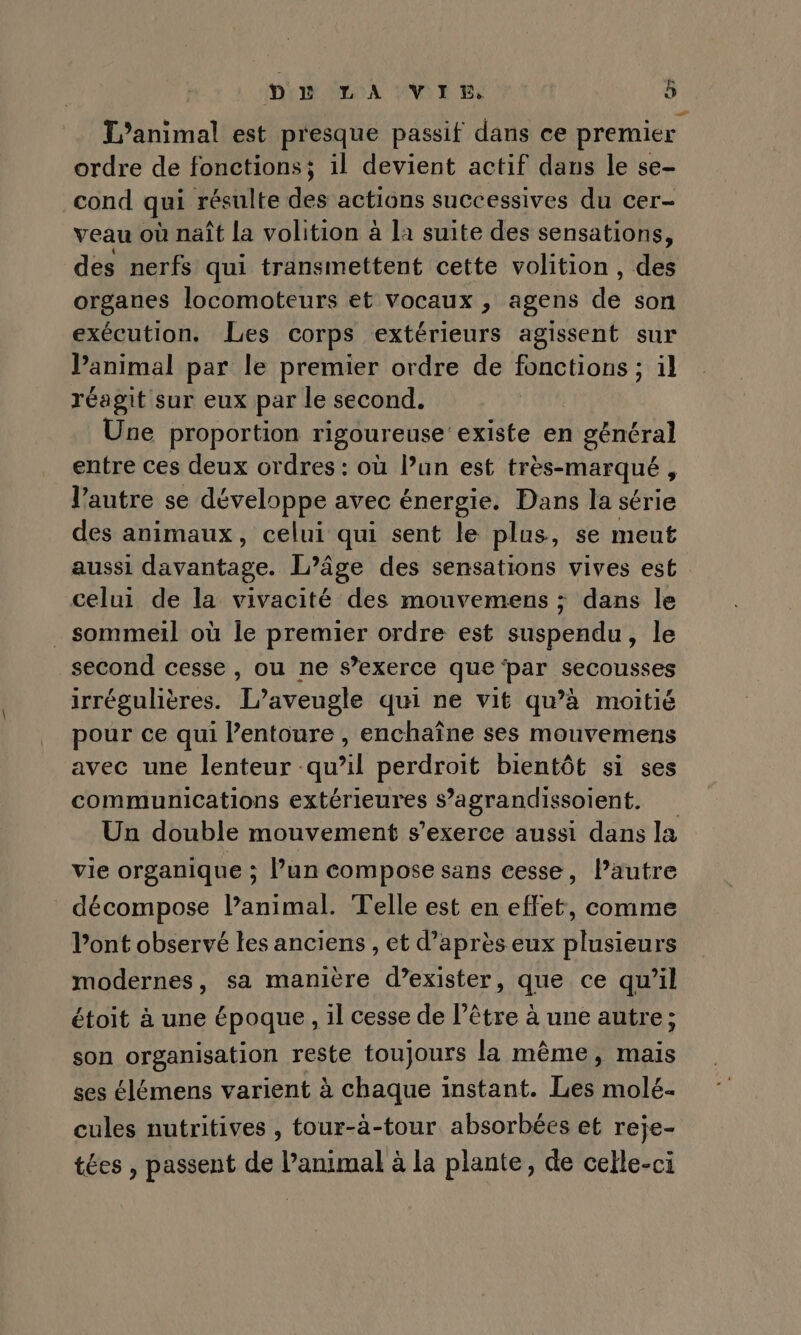 DE LA VIE. 5

L'animal est presque passif dans ce premier ordre de fonctions; il devient actif dans le second qui résulte des actions successives du cerveau où naît la volition à la suite des sensations, des nerfs qui transmettent cette volition, des organes locomoteurs et vocaux, agens de son exécution. Les corps extérieurs agissent sur l'animal par le premier ordre de fonctions; il réagit sur eux par le second.

Une proportion rigoureuse existe en général entre ces deux ordres: où l'un est très-marqué, l'autre se développe avec énergie. Dans la série des animaux, celui qui sent le plus, se meut aussi davantage. L'âge des sensations vives est celui de la vivacité des mouvemens; dans le sommeil où le premier ordre est suspendu, le second cesse, ou ne s'exerce que par secousses irrégulières. L'aveugle qui ne vit qu'à moitié pour ce qui l'entoure, enchaîne ses mouvemens avec une lenteur qu'il perdroit bientôt si ses communications extérieures s'agrandissoient.

Un double mouvement s'exerce aussi dans la vie organique; l'un compose sans cesse, l'autre décompose l'animal. Telle est en effet, comme l'ont observé les anciens, et d'après eux plusieurs modernes, sa manière d'exister, que ce qu'il étoit à une époque, il cesse de l'être à une autre; son organisation reste toujours la même, mais ses élémens varient à chaque instant. Les molécules nutritives, tour-à-tour absorbées et rejetées, passent de l'animal à la plante, de celle-ci